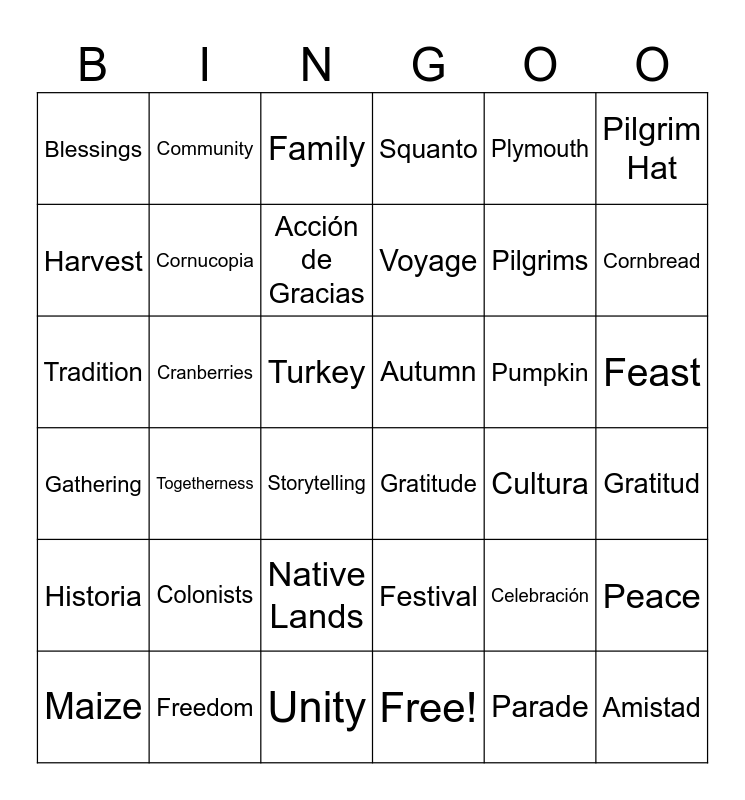 | B | I | N | G | O | O |
|---|---|---|---|---|---|
| Blessings | Community | Family | Squanto | Plymouth | Pilgrim Hat |
| Harvest | Cornucopia | Acción de Gracias | Voyage | Pilgrims | Cornbread |
| Tradition | Cranberries | Turkey | Autumn | Pumpkin | Feast |
| Gathering | Togetherness | Storytelling | Gratitude | Cultura | Gratitud |
| Historia | Colonists | Native Lands | Festival | Celebración | Peace |
| Maize | Freedom | Unity | Free! | Parade | Amistad |